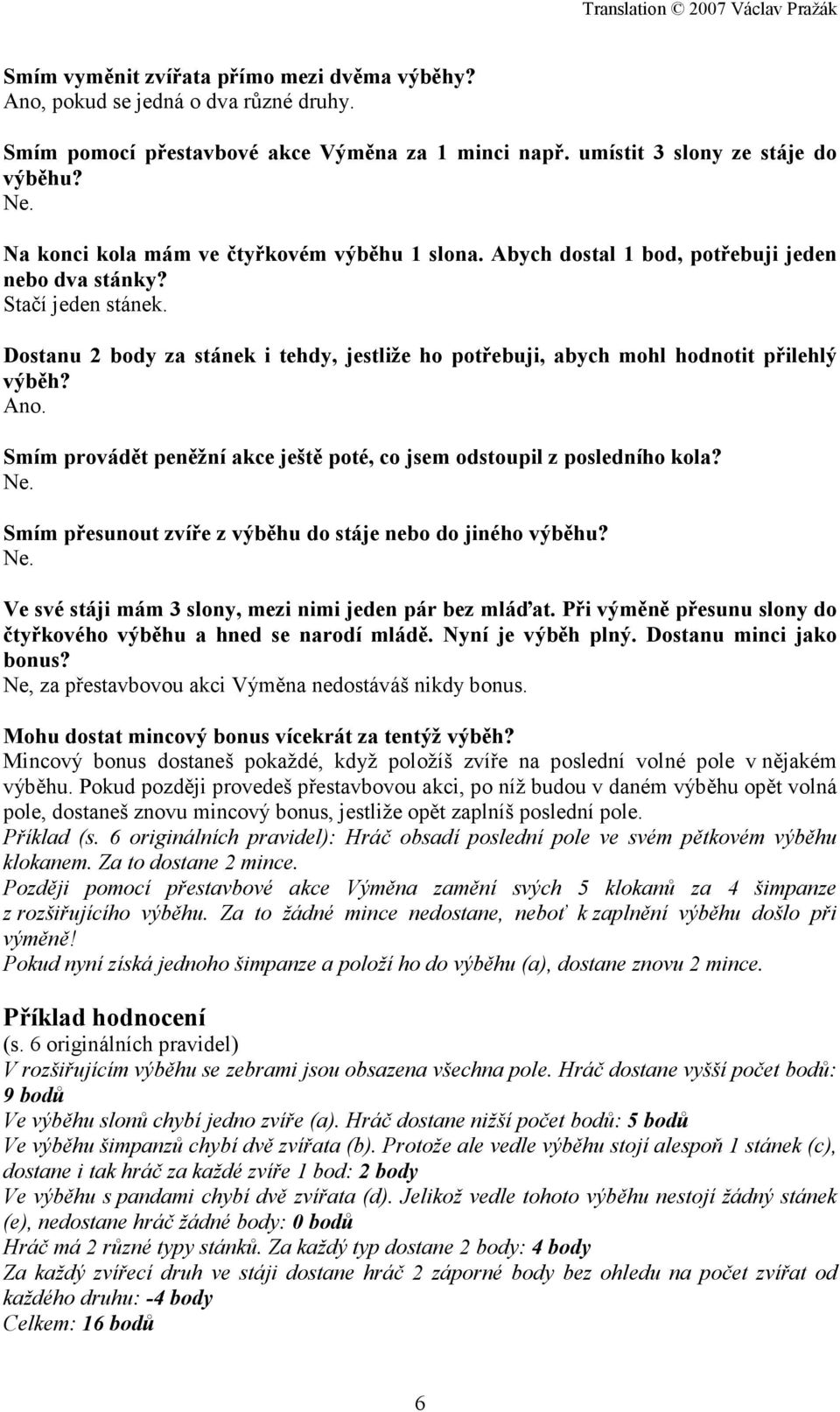 Translation © 2007 Václav Pražák

Smím vyměnit zvířata přímo mezi dvěma výběhy?
Ano, pokud se jedná o dva různé druhy.

Smím pomocí přestavbové akce Výměna za 1 minci např. umístit 3 slony ze stáje do výběhu?
Ne.

Na konci kola mám ve čtyřkovém výběhu 1 slona. Abych dostal 1 bod, potřebuji jeden nebo dva stánky?
Stačí jeden stánek.

Dostanu 2 body za stánek i tehdy, jestliže ho potřebuji, abych mohl hodnotit přilehlý výběh?
Ano.

Smím provádět peněžní akce ještě poté, co jsem odstoupil z posledního kola?
Ne.

Smím přesunout zvíře z výběhu do stáje nebo do jiného výběhu?
Ne.

Ve své stáji mám 3 slony, mezi nimi jeden pár bez mláďat. Při výměně přesunu slony do čtyřkového výběhu a hned se narodí mládě. Nyní je výběh plný. Dostanu minci jako bonus?
Ne, za přestavbovou akci Výměna nedostáváš nikdy bonus.

Mohu dostat mincový bonus vícekrát za tentýž výběh?
Mincový bonus dostaneš pokaždé, když položíš zvíře na poslední volné pole v nějakém výběhu. Pokud později provedeš přestavbovou akci, po níž budou v daném výběhu opět volná pole, dostaneš znovu mincový bonus, jestliže opět zaplníš poslední pole.
Příklad (s. 6 originálních pravidel): Hráč obsadí poslední pole ve svém pětkovém výběhu klokanem. Za to dostane 2 mince.
Později pomocí přestavbové akce Výměna zamění svých 5 klokanů za 4 šimpanze z rozšiřujícího výběhu. Za to žádné mince nedostane, neboť k zaplnění výběhu došlo při výměně!
Pokud nyní získá jednoho šimpanze a položí ho do výběhu (a), dostane znovu 2 mince.

Příklad hodnocení
(s. 6 originálních pravidel)
V rozšiřujícím výběhu se zebrami jsou obsazena všechna pole. Hráč dostane vyšší počet bodů: 9 bodů
Ve výběhu slonů chybí jedno zvíře (a). Hráč dostane nižší počet bodů: 5 bodů
Ve výběhu šimpanzů chybí dvě zvířata (b). Protože ale vedle výběhu stojí alespoň 1 stánek (c), dostane i tak hráč za každé zvíře 1 bod: 2 body
Ve výběhu s pandami chybí dvě zvířata (d). Jelikož vedle tohoto výběhu nestojí žádný stánek (e), nedostane hráč žádné body: 0 bodů
Hráč má 2 různé typy stánků. Za každý typ dostane 2 body: 4 body
Za každý zvířecí druh ve stáji dostane hráč 2 záporné body bez ohledu na počet zvířat od každého druhu: -4 body
Celkem: 16 bodů

6